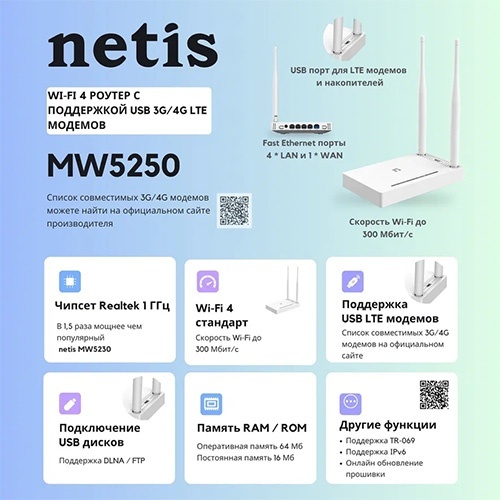 netis

WI-FI 4 РОУТЕР С ПОДДЕРЖКОЙ USB 3G/4G LTE МОДЕМОВ

MW5250

Список совместимых 3G/4G модемов можете найти на официальном сайте производителя

USB порт для LTE модемов и накопителей

Fast Ethernet порты 4 * LAN и 1 * WAN

Скорость Wi-Fi до 300 Мбит/с

Чипсет Realtek 1 ГГц

В 1,5 раза мощнее чем популярный netis MW5230

Wi-Fi 4 стандарт

Скорость Wi-Fi до 300 Мбит/с

Поддержка USB LTE модемов

Список совместимых 3G/4G модемов на официальном сайте

Подключение USB дисков

Поддержка DLNA / FTP

Память RAM / ROM

Оперативная память 64 Мб
Постоянная память 16 Мб

Другие функции

• Поддержка TR-069
• Поддержка IPv6
• Онлайн обновление прошивки